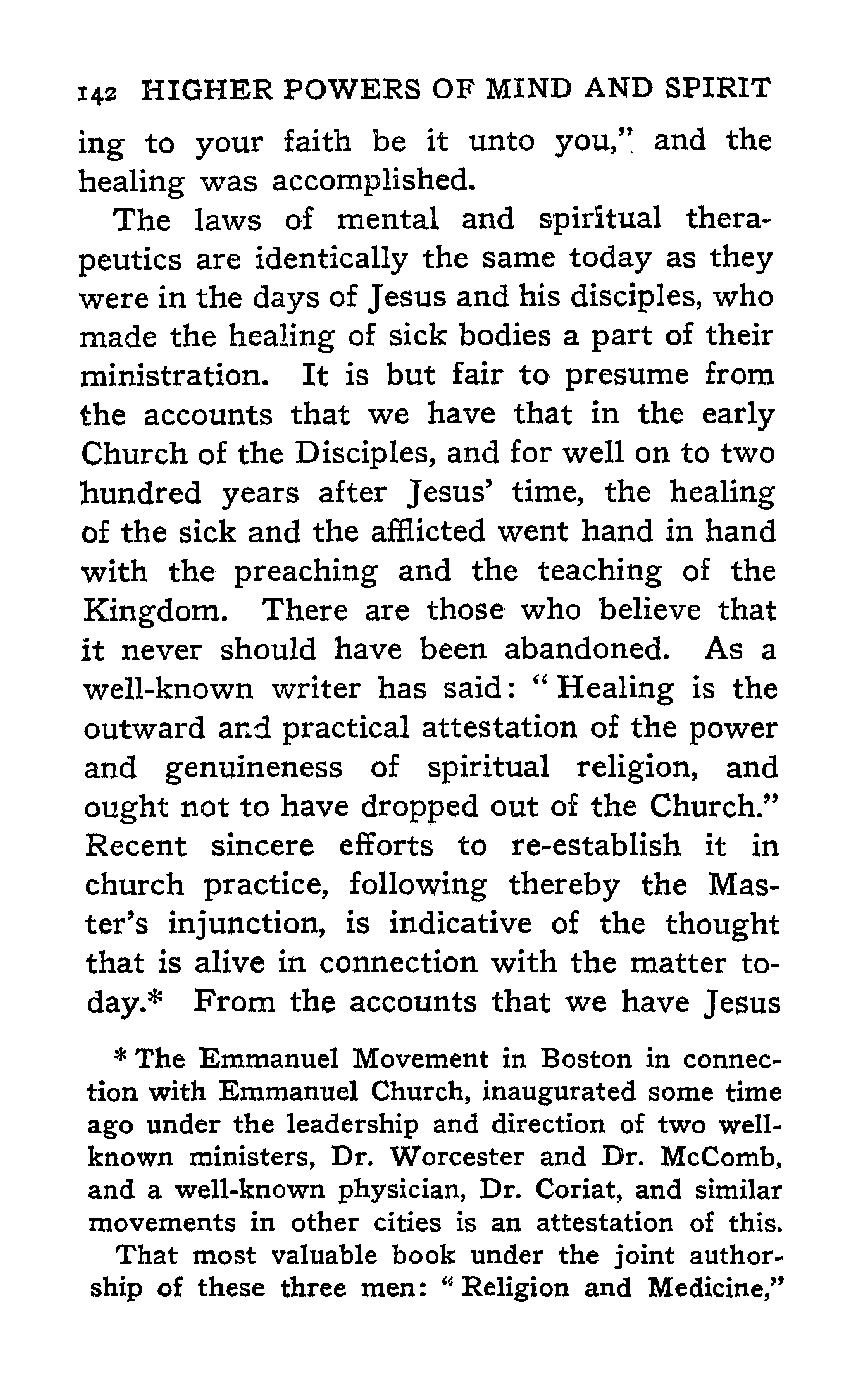 142 HIGHER POWERS OF MIND AND SPIRIT

ing to your faith be it unto you," and the healing was accomplished.

The laws of mental and spiritual therapeutics are identically the same today as they were in the days of Jesus and his disciples, who made the healing of sick bodies a part of their ministration. It is but fair to presume from the accounts that we have that in the early Church of the Disciples, and for well on to two hundred years after Jesus' time, the healing of the sick and the afflicted went hand in hand with the preaching and the teaching of the Kingdom. There are those who believe that it never should have been abandoned. As a well-known writer has said: "Healing is the outward and practical attestation of the power and genuineness of spiritual religion, and ought not to have dropped out of the Church." Recent sincere efforts to re-establish it in church practice, following thereby the Master's injunction, is indicative of the thought that is alive in connection with the matter today.* From the accounts that we have Jesus

* The Emmanuel Movement in Boston in connection with Emmanuel Church, inaugurated some time ago under the leadership and direction of two well-known ministers, Dr. Worcester and Dr. McComb, and a well-known physician, Dr. Coriat, and similar movements in other cities is an attestation of this.

That most valuable book under the joint authorship of these three men: "Religion and Medicine,"